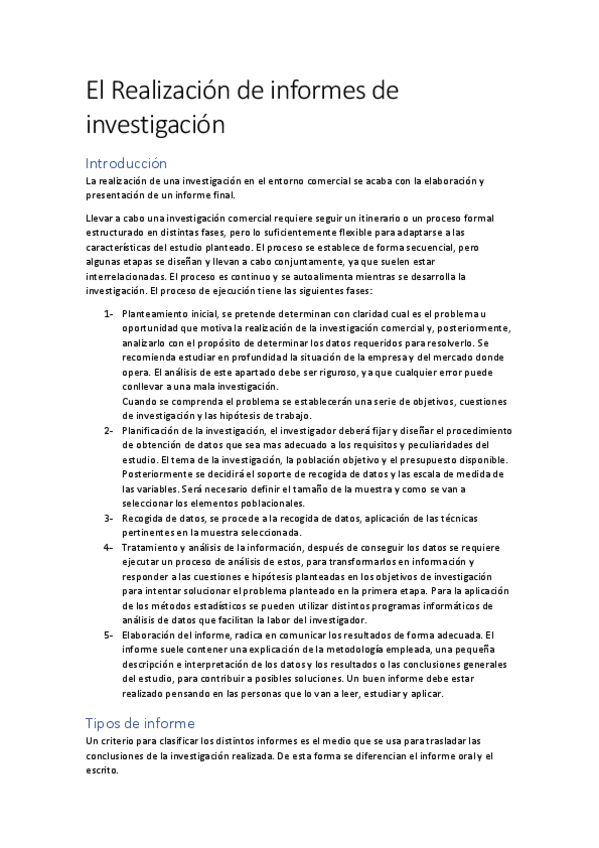 El Realización de informes de investigación

Introducción

La realización de una investigación en el entorno comercial se acaba con la elaboración y presentación de un informe final.

Llevar a cabo una investigación comercial requiere seguir un itinerario o un proceso formal estructurado en distintas fases, pero lo suficientemente flexible para adaptarse a las características del estudio planteado. El proceso se establece de forma secuencial, pero algunas etapas se diseñan y llevan a cabo conjuntamente, ya que suelen estar interrelacionadas. El proceso es continuo y se autoalimenta mientras se desarrolla la investigación. El proceso de ejecución tiene las siguientes fases:

1- Planteamiento inicial, se pretende determinan con claridad cual es el problema u oportunidad que motiva la realización de la investigación comercial y, posteriormente, analizarlo con el propósito de determinar los datos requeridos para resolverlo. Se recomienda estudiar en profundidad la situación de la empresa y del mercado donde opera. El análisis de este apartado debe ser riguroso, ya que cualquier error puede conllevar a una mala investigación.
Cuando se comprenda el problema se establecerán una serie de objetivos, cuestiones de investigación y las hipótesis de trabajo.

2- Planificación de la investigación, el investigador deberá fijar y diseñar el procedimiento de obtención de datos que sea mas adecuado a los requisitos y peculiaridades del estudio. El tema de la investigación, la población objetivo y el presupuesto disponible. Posteriormente se decidirá el soporte de recogida de datos y las escala de medida de las variables. Será necesario definir el tamaño de la muestra y como se van a seleccionar los elementos poblacionales.

3- Recogida de datos, se procede a la recogida de datos, aplicación de las técnicas pertinentes en la muestra seleccionada.

4- Tratamiento y análisis de la información, después de conseguir los datos se requiere ejecutar un proceso de análisis de estos, para transformarlos en información y responder a las cuestiones e hipótesis planteadas en los objetivos de investigación para intentar solucionar el problema planteado en la primera etapa. Para la aplicación de los métodos estadísticos se pueden utilizar distintos programas informáticos de análisis de datos que facilitan la labor del investigador.

5- Elaboración del informe, radica en comunicar los resultados de forma adecuada. El informe suele contener una explicación de la metodología empleada, una pequeña descripción e interpretación de los datos y los resultados o las conclusiones generales del estudio, para contribuir a posibles soluciones. Un buen informe debe estar realizado pensando en las personas que lo van a leer, estudiar y aplicar.

Tipos de informe

Un criterio para clasificar los distintos informes es el medio que se usa para trasladar las conclusiones de la investigación realizada. De esta forma se diferencian el informe oral y el escrito.